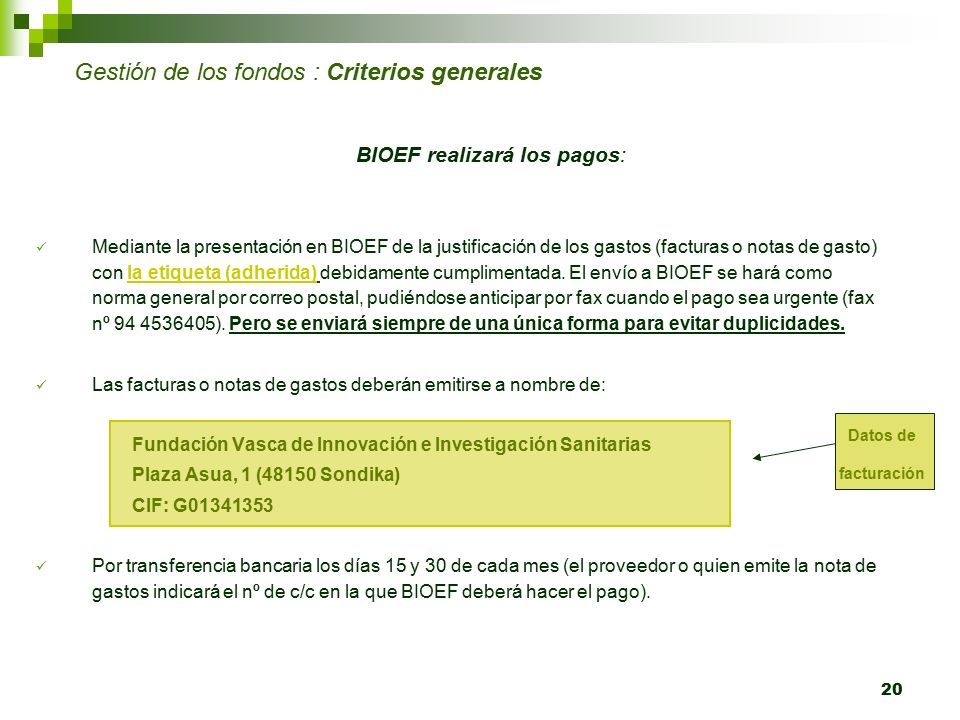 Gestión de los fondos : Criterios generales

BIOEF realizará los pagos:

✓ Mediante la presentación en BIOEF de la justificación de los gastos (facturas o notas de gasto) con la etiqueta (adherida) debidamente cumplimentada. El envío a BIOEF se hará como norma general por correo postal, pudiéndose anticipar por fax cuando el pago sea urgente (fax nº 94 4536405). Pero se enviará siempre de una única forma para evitar duplicidades.

✓ Las facturas o notas de gastos deberán emitirse a nombre de:

Fundación Vasca de Innovación e Investigación Sanitarias
Plaza Asua, 1 (48150 Sondika)
CIF: G01341353

Datos de facturación

✓ Por transferencia bancaria los días 15 y 30 de cada mes (el proveedor o quien emite la nota de gastos indicará el nº de c/c en la que BIOEF deberá hacer el pago).

20